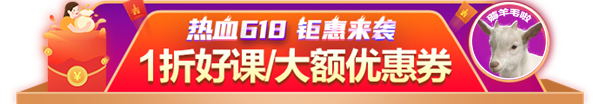 热血618 钜惠来袭
1折好课/大额优惠券
薅羊毛啦
¥